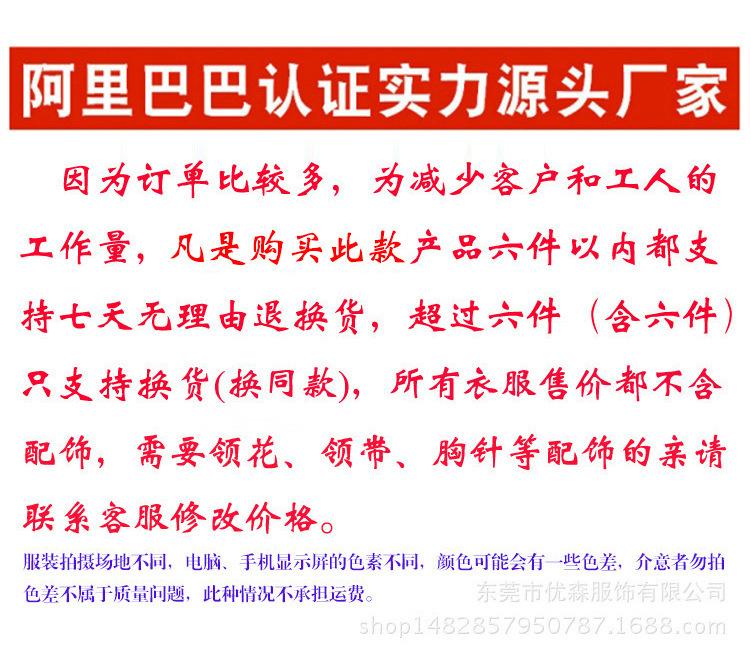 阿里巴巴认证实力源头厂家

因为订单比较多，为减少客户和工人的工作量，凡是购买此款产品六件以内都支持七天无理由退换货，超过六件（含六件）只支持换货(换同款)，所有衣服售价都不含配饰，需要领花、领带、胸针等配饰的亲请联系客服修改价格。

服装拍摄场地不同，电脑、手机显示屏的色素不同，颜色可能会有一些色差，介意者勿拍色差不属于质量问题，此种情况不承担运费。

东莞市优森服饰有限公司
shop1482857950787.1688.com